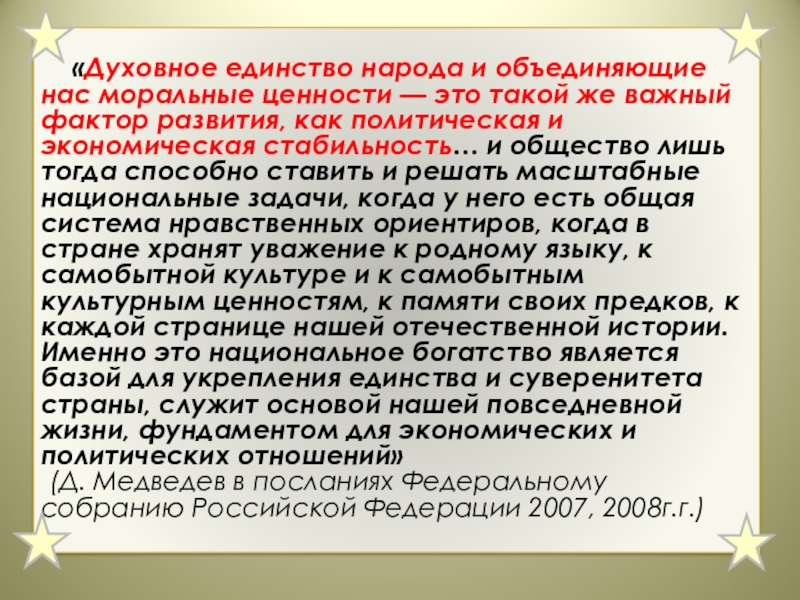 «Духовное единство народа и объединяющие нас моральные ценности — это такой же важный фактор развития, как политическая и экономическая стабильность… и общество лишь тогда способно ставить и решать масштабные национальные задачи, когда у него есть общая система нравственных ориентиров, когда в стране хранят уважение к родному языку, к самобытной культуре и к самобытным культурным ценностям, к памяти своих предков, к каждой странице нашей отечественной истории. Именно это национальное богатство является базой для укрепления единства и суверенитета страны, служит основой нашей повседневной жизни, фундаментом для экономических и политических отношений»

(Д. Медведев в посланиях Федеральному собранию Российской Федерации 2007, 2008г.г.)